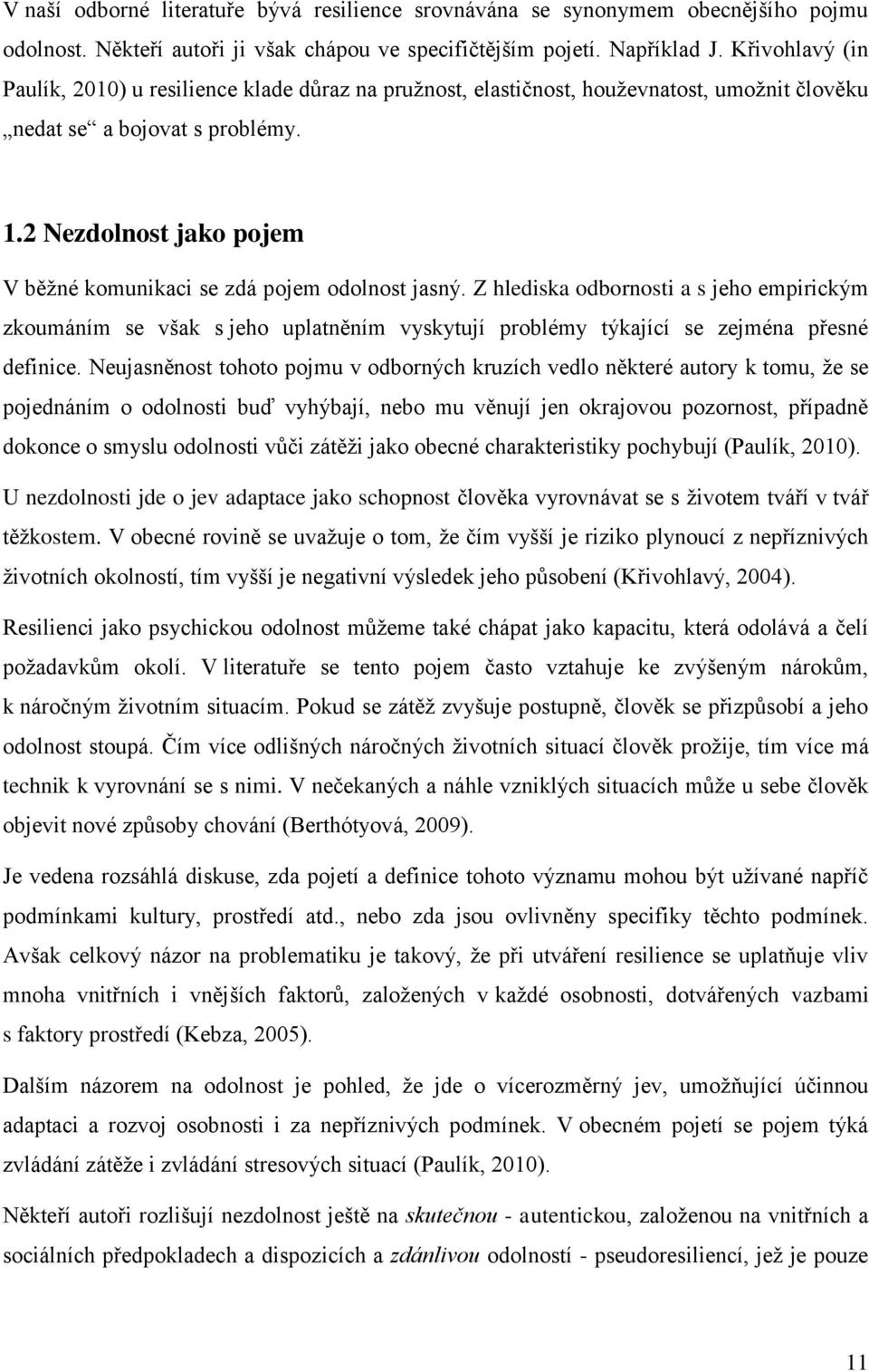 V naší odborné literatuře bývá resilience srovnávána se synonymem obecnějšího pojmu odolnost. Někteří autoři ji však chápou ve specifičtějším pojetí. Například J. Křivohlavý (in Paulík, 2010) u resilience klade důraz na pružnost, elastičnost, houževnatost, umožnit člověku „nedat se“ a bojovat s problémy.

1.2 Nezdolnost jako pojem

V běžné komunikaci se zdá pojem odolnost jasný. Z hlediska odbornosti a s jeho empirickým zkoumáním se však s jeho uplatněním vyskytují problémy týkající se zejména přesné definice. Neujasněnost tohoto pojmu v odborných kruzích vedlo některé autory k tomu, že se pojednáním o odolnosti buď vyhýbají, nebo mu věnují jen okrajovou pozornost, případně dokonce o smyslu odolnosti vůči zátěži jako obecné charakteristiky pochybují (Paulík, 2010).

U nezdolnosti jde o jev adaptace jako schopnost člověka vyrovnávat se s životem tváří v tvář těžkostem. V obecné rovině se uvažuje o tom, že čím vyšší je riziko plynoucí z nepříznivých životních okolností, tím vyšší je negativní výsledek jeho působení (Křivohlavý, 2004).

Resilienci jako psychickou odolnost můžeme také chápat jako kapacitu, která odolává a čelí požadavkům okolí. V literatuře se tento pojem často vztahuje ke zvýšeným nárokům, k náročným životním situacím. Pokud se zátěž zvyšuje postupně, člověk se přizpůsobí a jeho odolnost stoupá. Čím více odlišných náročných životních situací člověk prožije, tím více má technik k vyrovnání se s nimi. V nečekaných a náhle vzniklých situacích může u sebe člověk objevit nové způsoby chování (Berthótyová, 2009).

Je vedena rozsáhlá diskuse, zda pojetí a definice tohoto významu mohou být užívané napříč podmínkami kultury, prostředí atd., nebo zda jsou ovlivněny specifiky těchto podmínek. Avšak celkový názor na problematiku je takový, že při utváření resilience se uplatňuje vliv mnoha vnitřních i vnějších faktorů, založených v každé osobnosti, dotvářených vazbami s faktory prostředí (Kebza, 2005).

Dalším názorem na odolnost je pohled, že jde o vícerozměrný jev, umožňující účinnou adaptaci a rozvoj osobnosti i za nepříznivých podmínek. V obecném pojetí se pojem týká zvládání zátěže i zvládání stresových situací (Paulík, 2010).

Někteří autoři rozlišují nezdolnost ještě na skutečnou - autentickou, založenou na vnitřních a sociálních předpokladech a dispozicích a zdánlivou odolností - pseudoresiliencí, jež je pouze

11